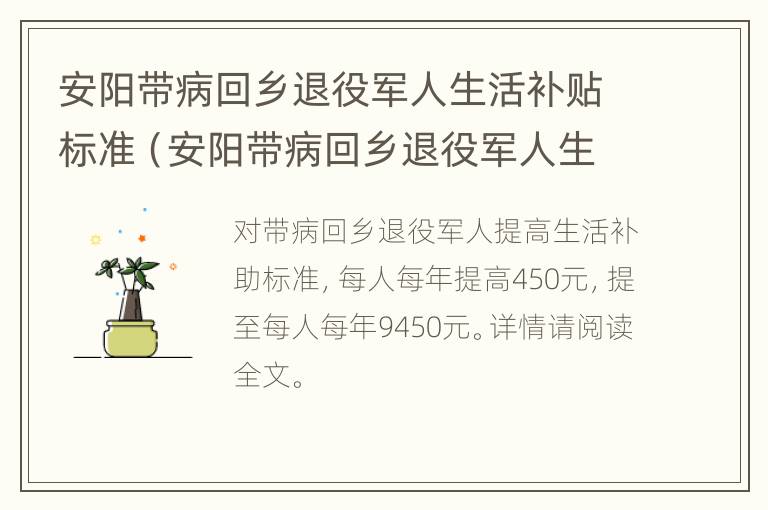 安阳带病回乡退役军人生活补贴标准（安阳带病回乡退役军人生

对带病回乡退役军人提高生活补助标准，每人每年提高450元，提至每人每年9450元。详情请阅读全文。